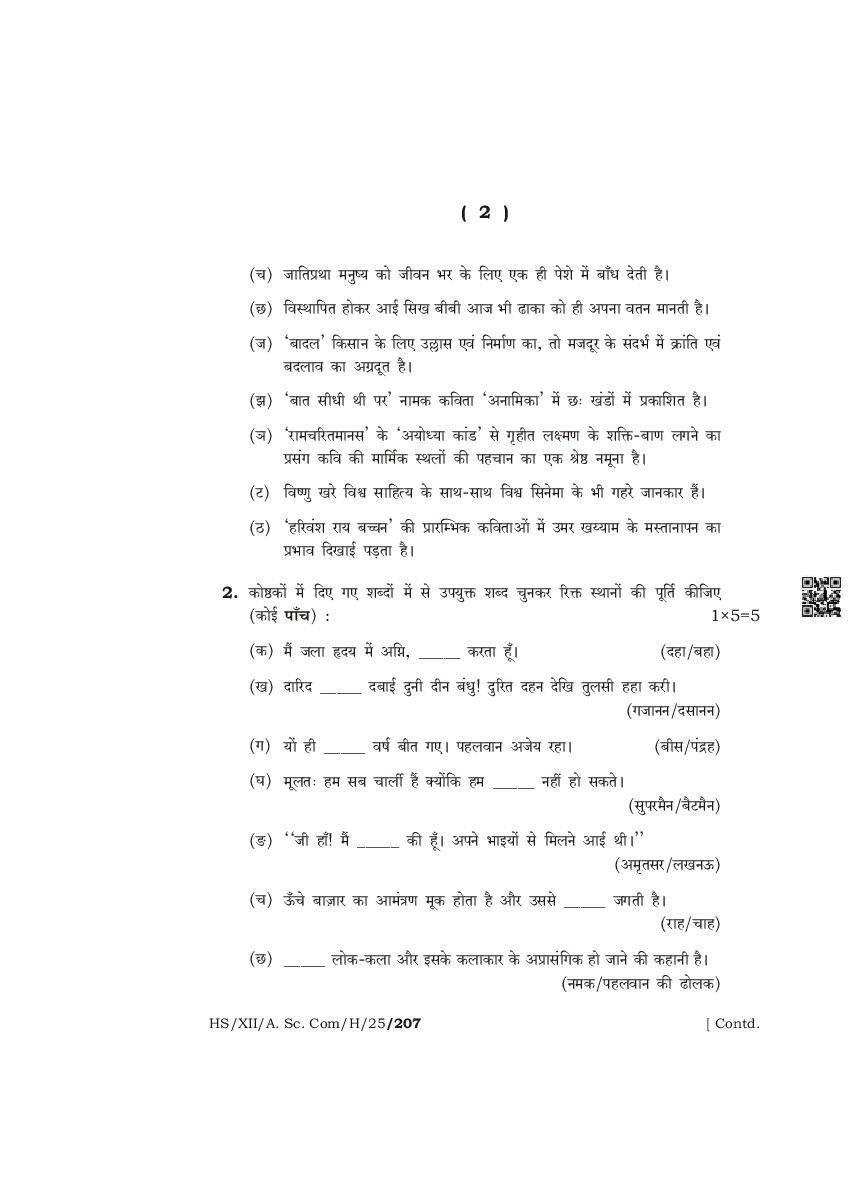 ( 2 )

(च) जातिप्रथा मनुष्य को जीवन भर के लिए एक ही पेशे में बाँध देती है।

(छ) विस्थापित होकर आई सिख बीबी आज भी ढाका को ही अपना वतन मानती है।

(ज) 'बादल' किसान के लिए उल्लास एवं निर्माण का, तो मजदूर के संदर्भ में क्रांति एवं बदलाव का अग्रदूत है।

(झ) 'बात सीधी थी पर' नामक कविता 'अनामिका' में छः खंडों में प्रकाशित है।

(ञ) 'रामचरितमानस' के 'अयोध्या कांड' से गृहीत लक्ष्मण के शक्ति-बाण लगने का प्रसंग कवि की मार्मिक स्थलों की पहचान का एक श्रेष्ठ नमूना है।

(ट) विष्णु खरे विश्व साहित्य के साथ-साथ विश्व सिनेमा के भी गहरे जानकार हैं।

(ठ) 'हरिवंश राय बच्चन' की प्रारम्भिक कविताओं में उमर खय्याम के मस्तानापन का प्रभाव दिखाई पड़ता है।

2. कोष्ठकों में दिए गए शब्दों में से उपयुक्त शब्द चुनकर रिक्त स्थानों की पूर्ति कीजिए (कोई पाँच) : 1×5=5

(क) मैं जला हृदय में अग्नि, _____ करता हूँ। (दहा/बहा)

(ख) दारिद _____ दबाई दुनी दीन बंधु! दुरित दहन देखि तुलसी हहा करी। (गजानन/दसानन)

(ग) यों ही _____ वर्ष बीत गए। पहलवान अजेय रहा। (बीस/पंद्रह)

(घ) मूलतः हम सब चार्ली हैं क्योंकि हम _____ नहीं हो सकते। (सुपरमैन/बैटमैन)

(ङ) ''जी हाँ! मैं _____ की हूँ। अपने भाइयों से मिलने आई थी।'' (अमृतसर/लखनऊ)

(च) ऊँचे बाज़ार का आमंत्रण मूक होता है और उससे _____ जगती है। (राह/चाह)

(छ) _____ लोक-कला और इसके कलाकार के अप्रासंगिक हो जाने की कहानी है। (नमक/पहलवान की ढोलक)

HS/XII/A. Sc. Com/H/25/207 [ Contd.